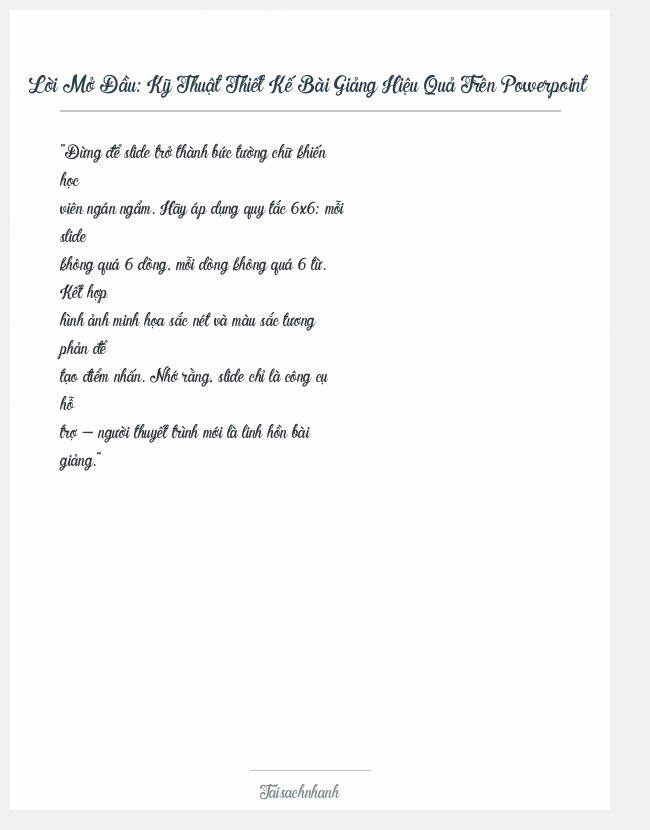 Lời Mở Đầu: Kỹ Thuật Thiết Kế Bài Giảng Hiệu Quả Trên Powerpoint

"Đừng để slide trở thành bức tường chữ khiến học viên ngán ngẩm. Hãy áp dụng quy tắc 6x6: mỗi slide không quá 6 dòng, mỗi dòng không quá 6 từ. Kết hợp hình ảnh minh họa sắc nét và màu sắc tương phản để tạo điểm nhấn. Nhớ rằng, slide chỉ là công cụ hỗ trợ – người thuyết trình mới là linh hồn bài giảng."

Taisachnhanh